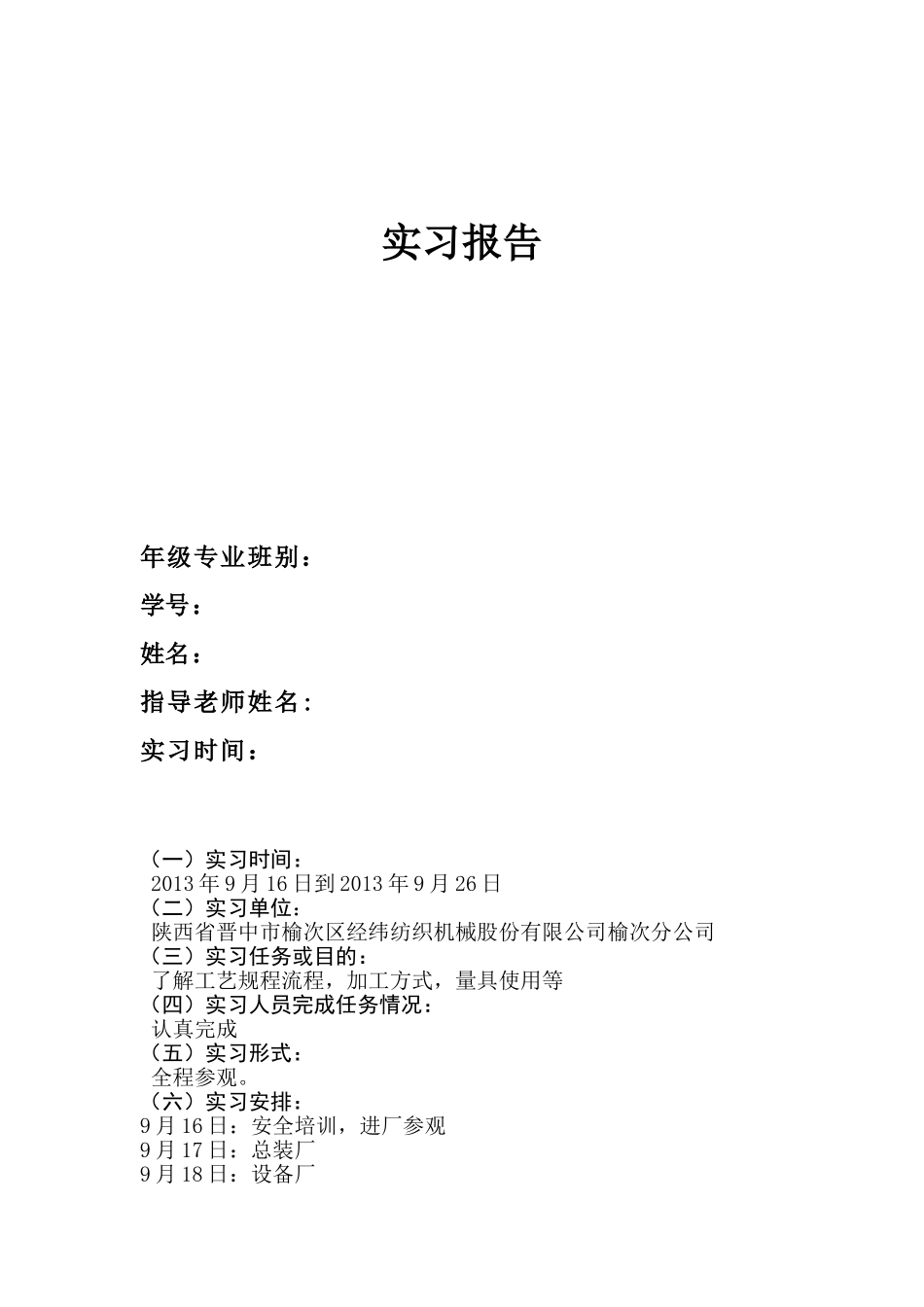 实习报告

年级专业班别：

学号：

姓名：

指导老师姓名：

实习时间：

（一）实习时间：
2013年9月16日到2013年9月26日
（二）实习单位：
陕西省晋中市榆次区经纬纺织机械股份有限公司榆次分公司
（三）实习任务或目的：
了解工艺规程流程，加工方式，量具使用等
（四）实习人员完成任务情况：
认真完成
（五）实习形式：
全程参观。
（六）实习安排：
9月16日：安全培训，进厂参观
9月17日：总装厂
9月18日：设备厂